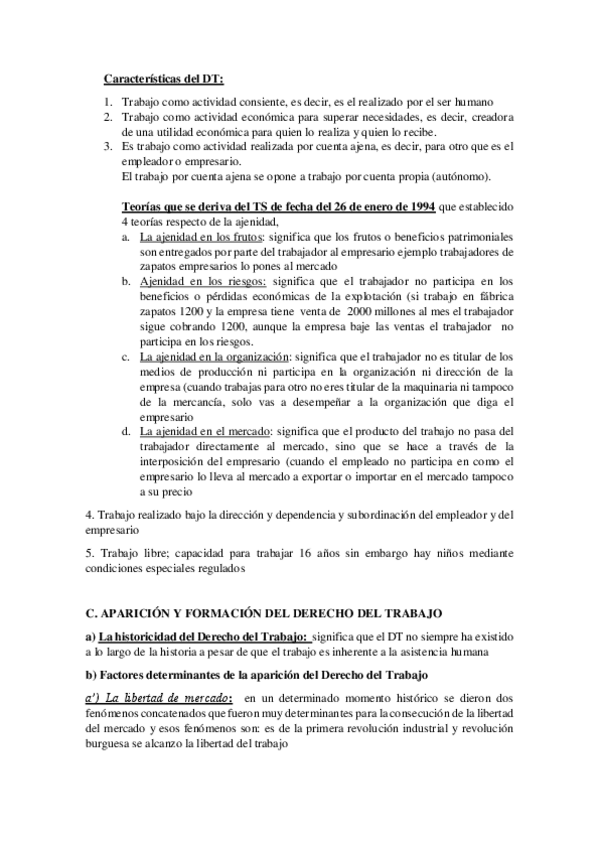 Características del DT:

1. Trabajo como actividad consiente, es decir, es el realizado por el ser humano
2. Trabajo como actividad económica para superar necesidades, es decir, creadora de una utilidad económica para quien lo realiza y quien lo recibe.
3. Es trabajo como actividad realizada por cuenta ajena, es decir, para otro que es el empleador o empresario.
El trabajo por cuenta ajena se opone a trabajo por cuenta propia (autónomo).

Teorías que se deriva del TS de fecha del 26 de enero de 1994 que establecido 4 teorías respecto de la ajenidad,
a. La ajenidad en los frutos: significa que los frutos o beneficios patrimoniales son entregados por parte del trabajador al empresario ejemplo trabajadores de zapatos empresarios lo pones al mercado
b. Ajenidad en los riesgos: significa que el trabajador no participa en los beneficios o pérdidas económicas de la explotación (si trabajo en fábrica zapatos 1200 y la empresa tiene venta de 2000 millones al mes el trabajador sigue cobrando 1200, aunque la empresa baje las ventas el trabajador no participa en los riesgos.
c. La ajenidad en la organización: significa que el trabajador no es titular de los medios de producción ni participa en la organización ni dirección de la empresa (cuando trabajas para otro no eres titular de la maquinaria ni tampoco de la mercancía, solo vas a desempeñar a la organización que diga el empresario
d. La ajenidad en el mercado: significa que el producto del trabajo no pasa del trabajador directamente al mercado, sino que se hace a través de la interposición del empresario (cuando el empleado no participa en como el empresario lo lleva al mercado a exportar o importar en el mercado tampoco a su precio

4. Trabajo realizado bajo la dirección y dependencia y subordinación del empleador y del empresario

5. Trabajo libre; capacidad para trabajar 16 años sin embargo hay niños mediante condiciones especiales regulados

C. APARICIÓN Y FORMACIÓN DEL DERECHO DEL TRABAJO

a) La historicidad del Derecho del Trabajo: significa que el DT no siempre ha existido a lo largo de la historia a pesar de que el trabajo es inherente a la asistencia humana

b) Factores determinantes de la aparición del Derecho del Trabajo

a') La libertad de mercado: en un determinado momento histórico se dieron dos fenómenos concatenados que fueron muy determinantes para la consecución de la libertad del mercado y esos fenómenos son: es de la primera revolución industrial y revolución burguesa se alcanzo la libertad del trabajo